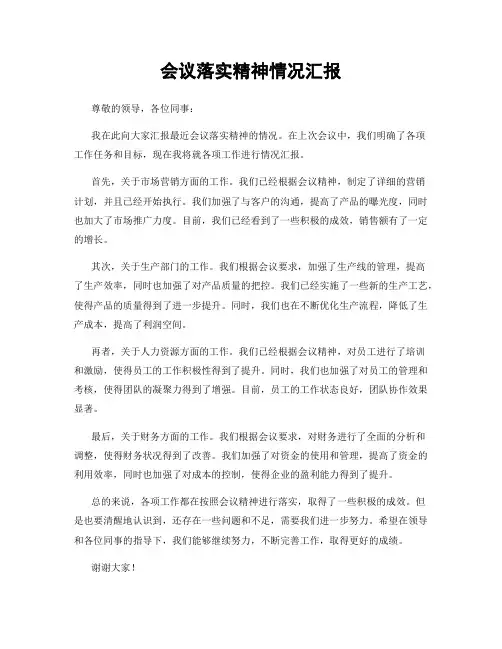 会议落实精神情况汇报

尊敬的领导，各位同事：

我在此向大家汇报最近会议落实精神的情况。在上次会议中，我们明确了各项工作任务和目标，现在我将就各项工作进行情况汇报。

首先，关于市场营销方面的工作。我们已经根据会议精神，制定了详细的营销计划，并且已经开始执行。我们加强了与客户的沟通，提高了产品的曝光度，同时也加大了市场推广力度。目前，我们已经看到了一些积极的成效，销售额有了一定的增长。

其次，关于生产部门的工作。我们根据会议要求，加强了生产线的管理，提高了生产效率，同时也加强了对产品质量的把控。我们已经实施了一些新的生产工艺，使得产品的质量得到了进一步提升。同时，我们也在不断优化生产流程，降低了生产成本，提高了利润空间。

再者，关于人力资源方面的工作。我们已经根据会议精神，对员工进行了培训和激励，使得员工的工作积极性得到了提升。同时，我们也加强了对员工的管理和考核，使得团队的凝聚力得到了增强。目前，员工的工作状态良好，团队协作效果显著。

最后，关于财务方面的工作。我们根据会议要求，对财务进行了全面的分析和调整，使得财务状况得到了改善。我们加强了对资金的使用和管理，提高了资金的利用效率，同时也加强了对成本的控制，使得企业的盈利能力得到了提升。

总的来说，各项工作都在按照会议精神进行落实，取得了一些积极的成效。但是也要清醒地认识到，还存在一些问题和不足，需要我们进一步努力。希望在领导和各位同事的指导下，我们能够继续努力，不断完善工作，取得更好的成绩。

谢谢大家！